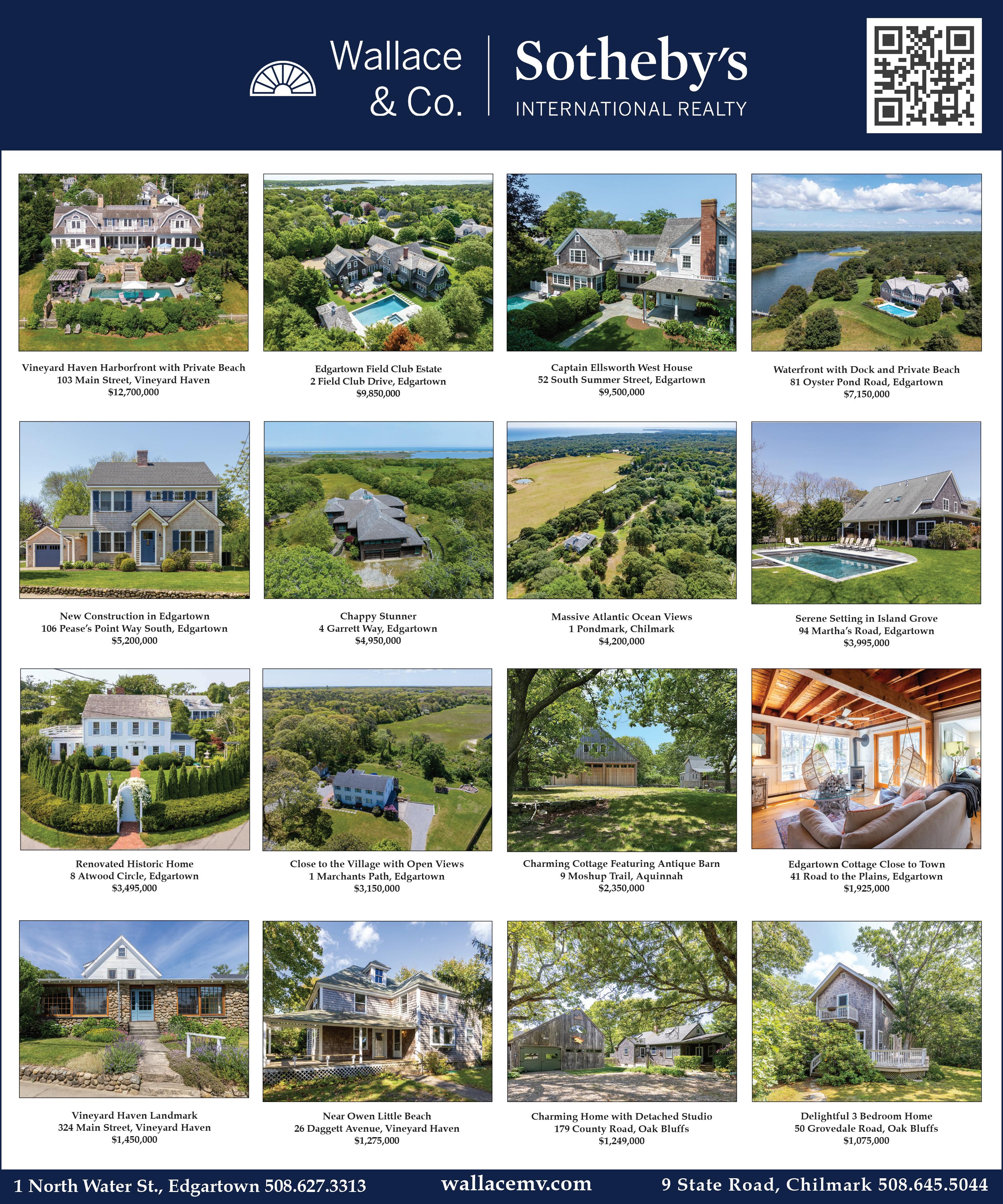 Wallace & Co.

Sotheby's
INTERNATIONAL REALTY

Vineyard Haven Harborfront with Private Beach
103 Main Street, Vineyard Haven
$12,700,000

Edgartown Field Club Estate
2 Field Club Drive, Edgartown
$9,850,000

Captain Ellsworth West House
52 South Summer Street, Edgartown
$9,500,000

Waterfront with Dock and Private Beach
81 Oyster Pond Road, Edgartown
$7,150,000

New Construction in Edgartown
106 Pease's Point Way South, Edgartown
$5,200,000

Chappy Stunner
4 Garrett Way, Edgartown
$4,950,000

Massive Atlantic Ocean Views
1 Pondmark, Chilmark
$4,200,000

Serene Setting in Island Grove
94 Martha's Road, Edgartown
$3,995,000

Renovated Historic Home
8 Atwood Circle, Edgartown
$3,495,000

Close to the Village with Open Views
1 Marchants Path, Edgartown
$3,150,000

Charming Cottage Featuring Antique Barn
9 Moshup Trail, Aquinnah
$2,350,000

Edgartown Cottage Close to Town
41 Road to the Plains, Edgartown
$1,925,000

Vineyard Haven Landmark
324 Main Street, Vineyard Haven
$1,450,000

Near Owen Little Beach
26 Daggett Avenue, Vineyard Haven
$1,275,000

Charming Home with Detached Studio
179 County Road, Oak Bluffs
$1,249,000

Delightful 3 Bedroom Home
50 Grovedale Road, Oak Bluffs
$1,075,000

1 North Water St., Edgartown 508.627.3313 wallacemv.com 9 State Road, Chilmark 508.645.5044